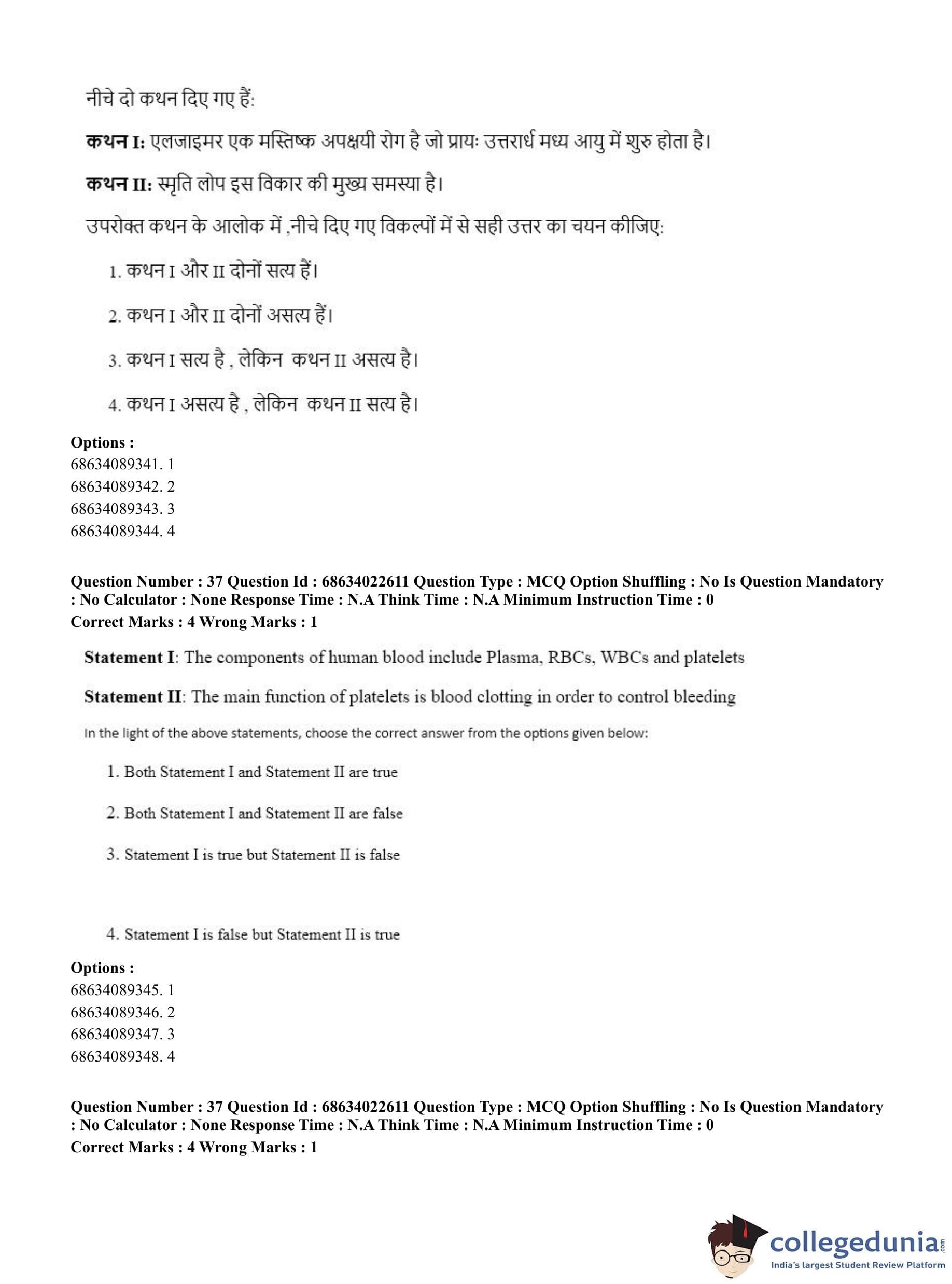 नीचे दो कथन दिए गए हैं:

**कथन I:** एलजाइमर एक मस्तिष्क अपक्षयी रोग है जो प्रायः उत्तरार्ध मध्य आयु में शुरु होता है।

**कथन II:** स्मृति लोप इस विकार की मुख्य समस्या है।

उपरोक्त कथन के आलोक में ,नीचे दिए गए विकल्पों में से सही उत्तर का चयन कीजिए:

1. कथन I और II दोनों सत्य हैं।

2. कथन I और II दोनों असत्य हैं।

3. कथन I सत्य है , लेकिन कथन II असत्य है।

4. कथन I असत्य है , लेकिन कथन II सत्य है।

**Options :**
68634089341. 1
68634089342. 2
68634089343. 3
68634089344. 4

**Question Number : 37 Question Id : 68634022611 Question Type : MCQ Option Shuffling : No Is Question Mandatory : No Calculator : None Response Time : N.A Think Time : N.A Minimum Instruction Time : 0**
**Correct Marks : 4 Wrong Marks : 1**

**Statement I**: The components of human blood include Plasma, RBCs, WBCs and platelets

**Statement II**: The main function of platelets is blood clotting in order to control bleeding

In the light of the above statements, choose the correct answer from the options given below:

1. Both Statement I and Statement II are true

2. Both Statement I and Statement II are false

3. Statement I is true but Statement II is false

4. Statement I is false but Statement II is true

**Options :**
68634089345. 1
68634089346. 2
68634089347. 3
68634089348. 4

**Question Number : 37 Question Id : 68634022611 Question Type : MCQ Option Shuffling : No Is Question Mandatory : No Calculator : None Response Time : N.A Think Time : N.A Minimum Instruction Time : 0**
**Correct Marks : 4 Wrong Marks : 1**

collegedunia.com
India's largest Student Review Platform